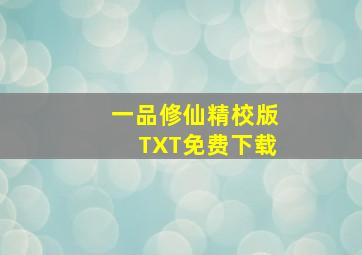 一品修仙精校版
TXT免费下载